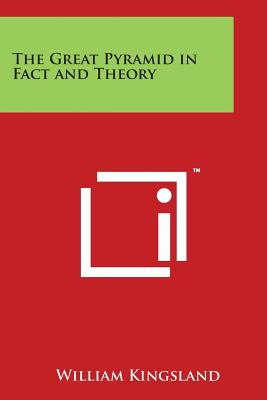 The Great Pyramid in Fact and Theory

TM

William Kingsland